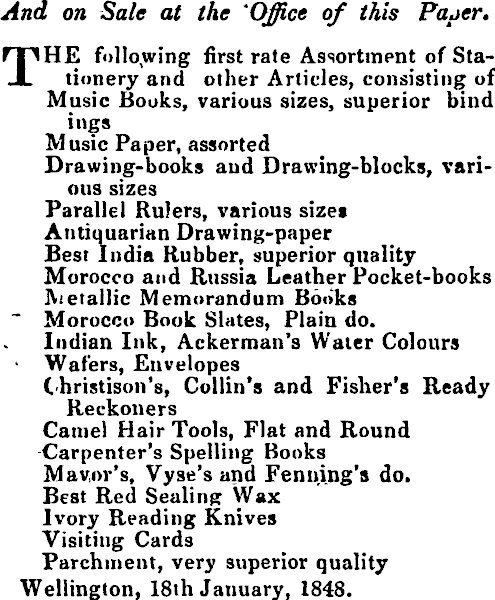 And on Sale at the Office of this Paper.

THE following first rate Assortment of Stationery and other Articles, consisting of
Music Books, various sizes, superior bindings
Music Paper, assorted
Drawing-books and Drawing-blocks, various sizes
Parallel Rulers, various sizes
Antiquarian Drawing-paper
Best India Rubber, superior quality
Morocco and Russia Leather Pocket-books
Metallic Memorandum Books
Morocco Book Slates, Plain do.
Indian Ink, Ackerman's Water Colours
Wafers, Envelopes
Christison's, Collin's and Fisher's Ready Reckoners
Camel Hair Tools, Flat and Round
Carpenter's Spelling Books
Mavor's, Vyse's and Fenning's do.
Best Red Sealing Wax
Ivory Reading Knives
Visiting Cards
Parchment, very superior quality
Wellington, 18th January, 1848.